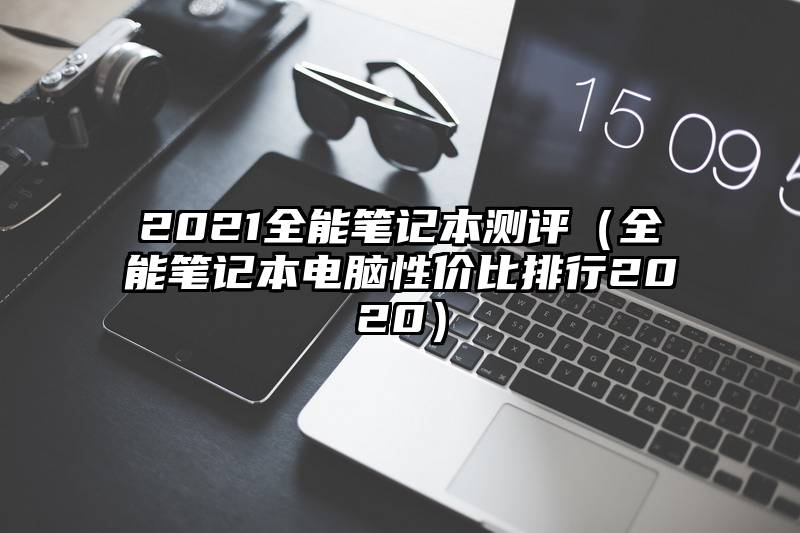 15 09 5

2021全能笔记本测评（全能笔记本电脑性价比排行2020）